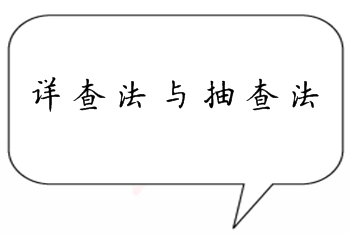 详查法与抽查法